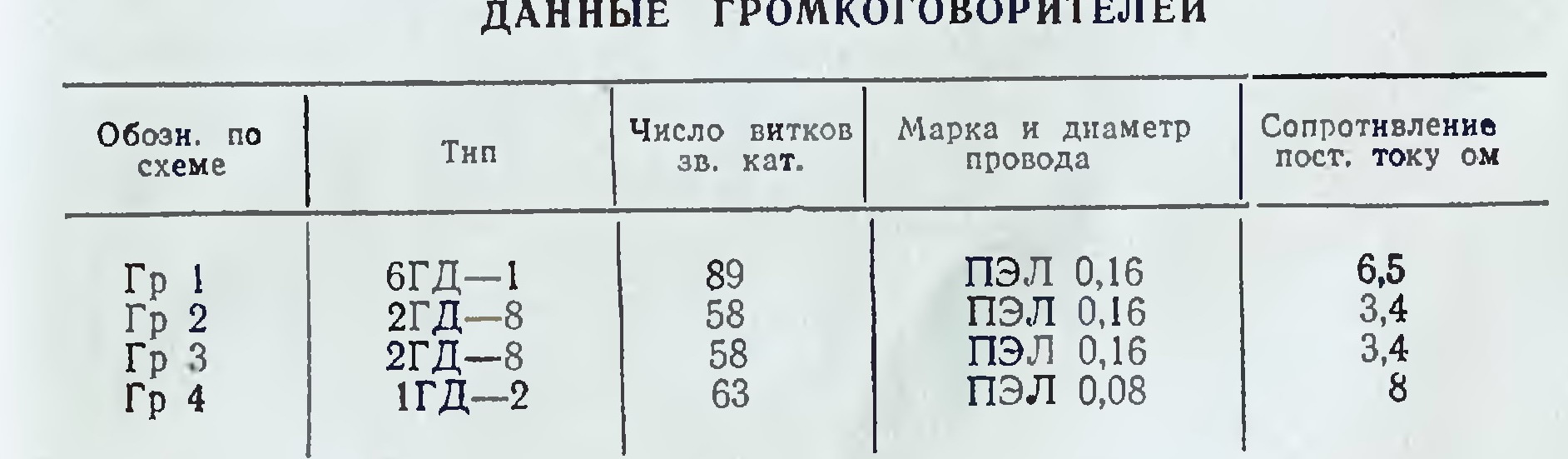 ДАННЫЕ ГРОМКОГОВОРИТЕЛЕЙ

| Обозн. по схеме | Тип | Число витков зв. кат. | Марка и диаметр провода | Сопротивление пост. току ом |
|---|---|---|---|---|
| Гр 1 | 6ГД—1 | 89 | ПЭЛ 0,16 | 6,5 |
| Гр 2 | 2ГД—8 | 58 | ПЭЛ 0,16 | 3,4 |
| Гр 3 | 2ГД—8 | 58 | ПЭЛ 0,16 | 3,4 |
| Гр 4 | 1ГД—2 | 63 | ПЭЛ 0,08 | 8 |